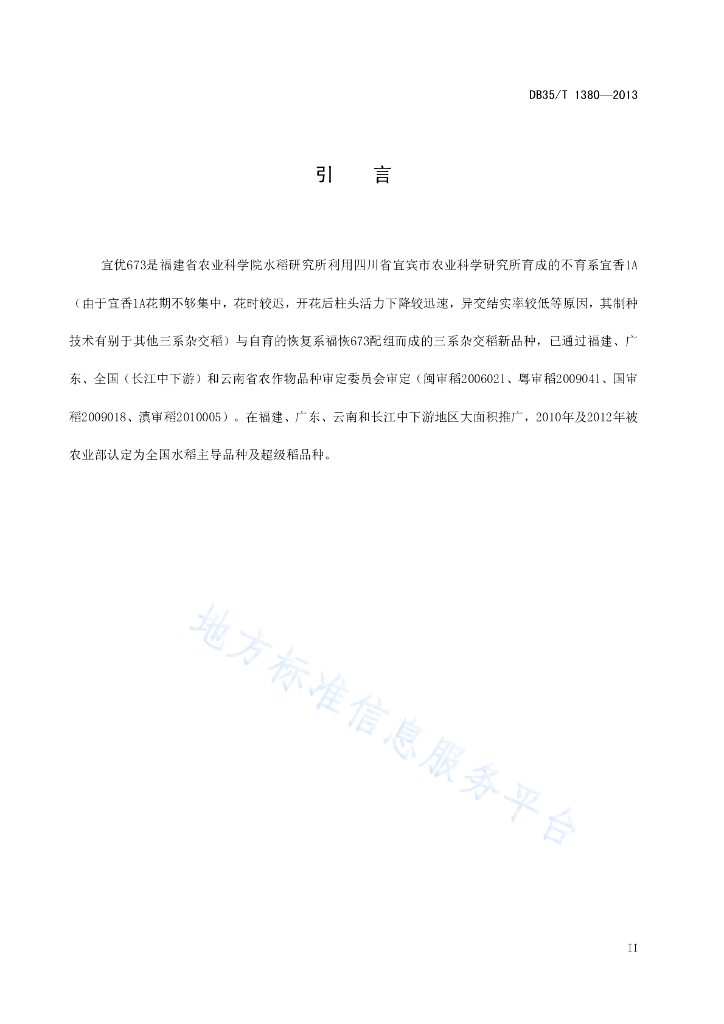 DB35/T 1380—2013

引　言

宜优673是福建省农业科学院水稻研究所利用四川省宜宾市农业科学研究所育成的不育系宜香1A（由于宜香1A花期不够集中，花时较迟，开花后柱头活力下降较迅速，异交结实率较低等原因，其制种技术有别于其他三系杂交稻）与自育的恢复系福恢673配组而成的三系杂交稻新品种，已通过福建、广东、全国（长江中下游）和云南省农作物品种审定委员会审定（闽审稻2006021、粤审稻2009041、国审稻2009018、滇审稻2010005）。在福建、广东、云南和长江中下游地区大面积推广，2010年及2012年被农业部认定为全国水稻主导品种及超级稻品种。

地方标准信息服务平台

II